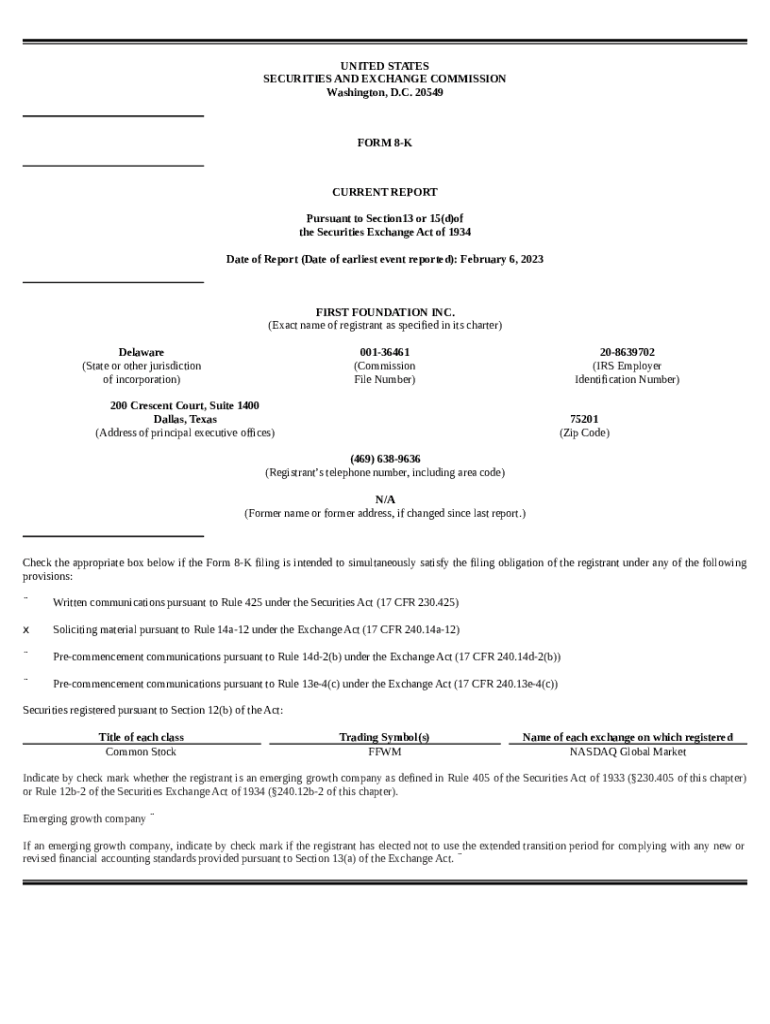 UNITED STATES
SECURITIES AND EXCHANGE COMMISSION
Washington, D.C. 20549

FORM 8-K

CURRENT REPORT

Pursuant to Section13 or 15(d)of
the Securities Exchange Act of 1934

Date of Report (Date of earliest event reported): February 6, 2023

FIRST FOUNDATION INC.
(Exact name of registrant as specified in its charter)

Delaware
(State or other jurisdiction of incorporation)

001-36461
(Commission File Number)

20-8639702
(IRS Employer Identification Number)

200 Crescent Court, Suite 1400
Dallas, Texas
(Address of principal executive offices)

75201
(Zip Code)

(469) 638-9636
(Registrant's telephone number, including area code)

N/A
(Former name or former address, if changed since last report.)

Check the appropriate box below if the Form 8-K filing is intended to simultaneously satisfy the filing obligation of the registrant under any of the following provisions:

¨ Written communications pursuant to Rule 425 under the Securities Act (17 CFR 230.425)

x Soliciting material pursuant to Rule 14a-12 under the Exchange Act (17 CFR 240.14a-12)

¨ Pre-commencement communications pursuant to Rule 14d-2(b) under the Exchange Act (17 CFR 240.14d-2(b))

¨ Pre-commencement communications pursuant to Rule 13e-4(c) under the Exchange Act (17 CFR 240.13e-4(c))

Securities registered pursuant to Section 12(b) of the Act:

| Title of each class | Trading Symbol(s) | Name of each exchange on which registered |
|---|---|---|
| Common Stock | FFWM | NASDAQ Global Market |

Indicate by check mark whether the registrant is an emerging growth company as defined in Rule 405 of the Securities Act of 1933 (§230.405 of this chapter) or Rule 12b-2 of the Securities Exchange Act of 1934 (§240.12b-2 of this chapter).

Emerging growth company ¨

If an emerging growth company, indicate by check mark if the registrant has elected not to use the extended transition period for complying with any new or revised financial accounting standards provided pursuant to Section 13(a) of the Exchange Act. ¨